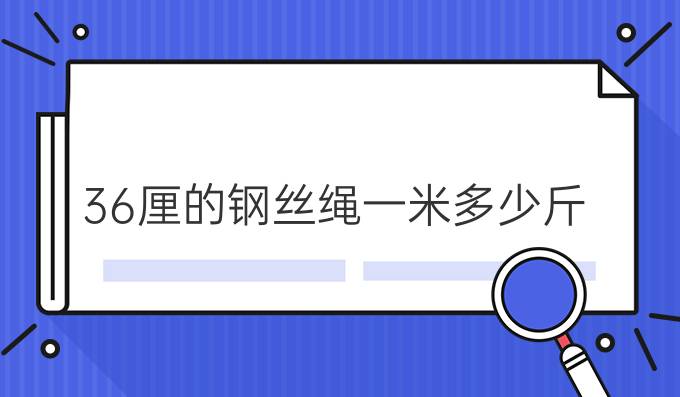 36厘的钢丝绳一米多少斤